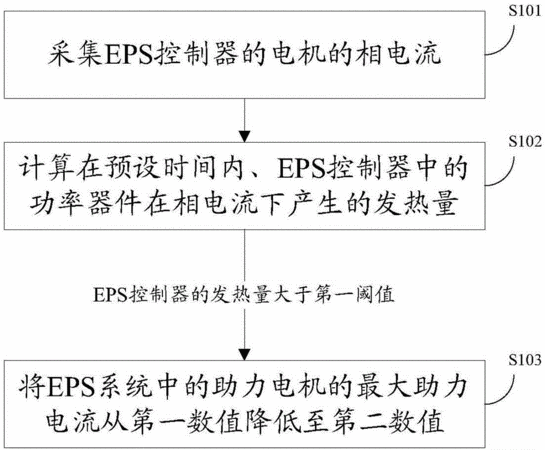 S101

采集EPS控制器的电机的相电流

S102

计算在预设时间内、EPS控制器中的功率器件在相电流下产生的发热量

EPS控制器的发热量大于第一阈值

S103

将EPS系统中的助力电机的最大助力电流从第一数值降低至第二数值